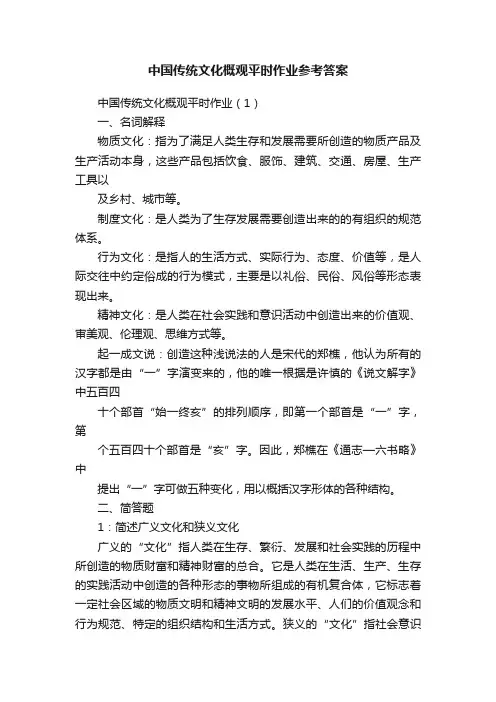 中国传统文化概观平时作业参考答案

中国传统文化概观平时作业（1）

一、名词解释

物质文化：指为了满足人类生存和发展需要所创造的物质产品及生产活动本身，这些产品包括饮食、服饰、建筑、交通、房屋、生产工具以

及乡村、城市等。

制度文化：是人类为了生存发展需要创造出来的的有组织的规范体系。

行为文化：是指人的生活方式、实际行为、态度、价值等，是人际交往中约定俗成的行为模式，主要是以礼俗、民俗、风俗等形态表现出来。

精神文化：是人类在社会实践和意识活动中创造出来的价值观、审美观、伦理观、思维方式等。

起一成文说：创造这种浅说法的人是宋代的郑樵，他认为所有的汉字都是由“一”字演变来的，他的唯一根据是许慎的《说文解字》中五百四

十个部首“始一终亥”的排列顺序，即第一个部首是“一”字，第

个五百四十个部首是“亥”字。因此，郑樵在《通志—六书略》中

提出“一”字可做五种变化，用以概括汉字形体的各种结构。

二、简答题

1：简述广义文化和狭义文化

广义的“文化”指人类在生存、繁衍、发展和社会实践的历程中所创造的物质财富和精神财富的总合。它是人类在生活、生产、生存的实践活动中创造的各种形态的事物所组成的有机复合体，它标志着一定社会区域的物质文明和精神文明的发展水平、人们的价值观念和行为规范、特定的组织结构和生活方式。狭义的“文化”指社会意识